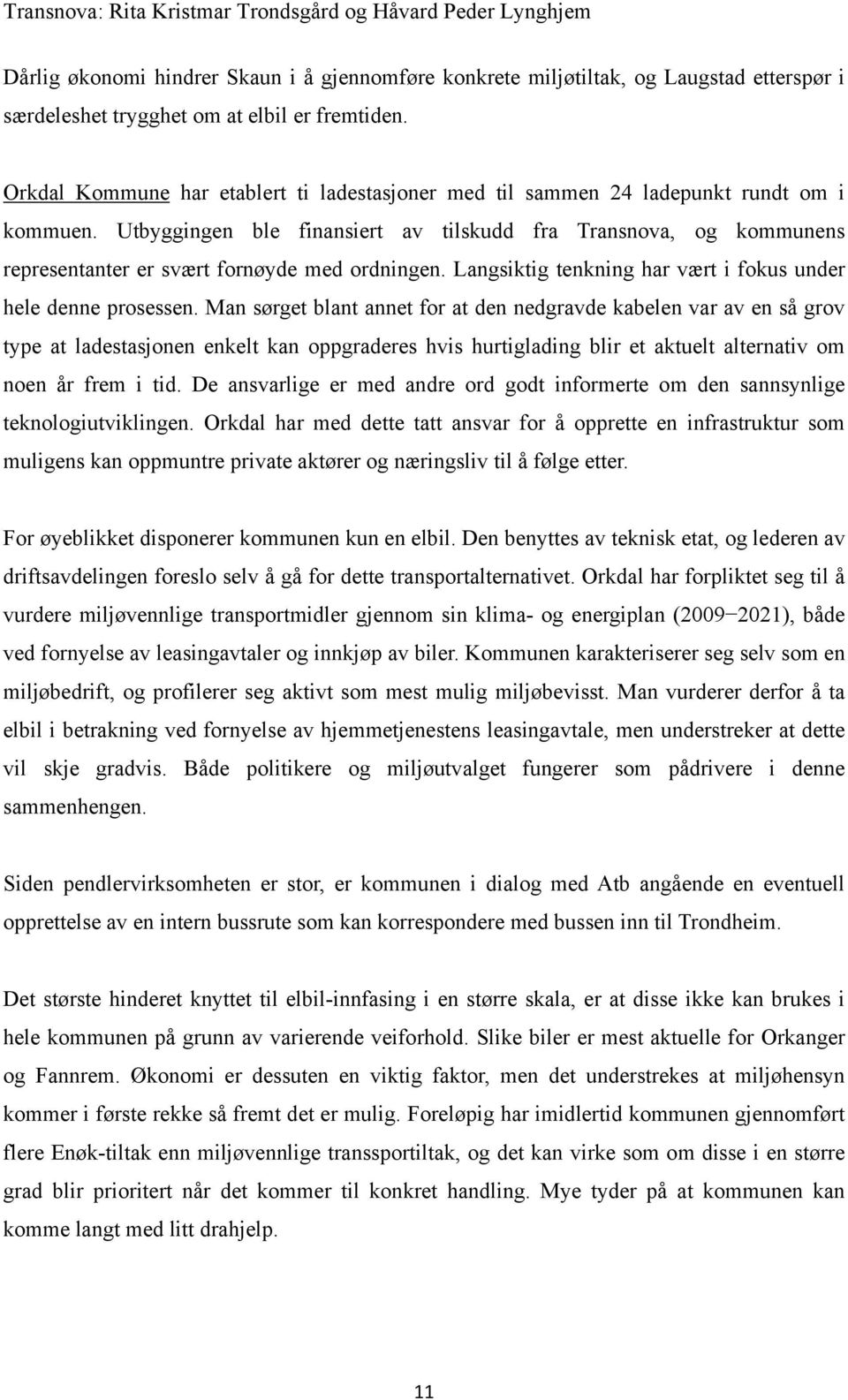 Transnova: Rita Kristmar Trondsgård og Håvard Peder Lynghjem

Dårlig økonomi hindrer Skaun i å gjennomføre konkrete miljøtiltak, og Laugstad etterspør i særdeleshet trygghet om at elbil er fremtiden.

Orkdal Kommune har etablert ti ladestasjoner med til sammen 24 ladepunkt rundt om i kommuen. Utbyggingen ble finansiert av tilskudd fra Transnova, og kommunens representanter er svært fornøyde med ordningen. Langsiktig tenkning har vært i fokus under hele denne prosessen. Man sørget blant annet for at den nedgravde kabelen var av en så grov type at ladestasjonen enkelt kan oppgraderes hvis hurtiglading blir et aktuelt alternativ om noen år frem i tid. De ansvarlige er med andre ord godt informerte om den sannsynlige teknologiutviklingen. Orkdal har med dette tatt ansvar for å opprette en infrastruktur som muligens kan oppmuntre private aktører og næringsliv til å følge etter.

For øyeblikket disponerer kommunen kun en elbil. Den benyttes av teknisk etat, og lederen av driftsavdelingen foreslo selv å gå for dette transportalternativet. Orkdal har forpliktet seg til å vurdere miljøvennlige transportmidler gjennom sin klima- og energiplan (2009−2021), både ved fornyelse av leasingavtaler og innkjøp av biler. Kommunen karakteriserer seg selv som en miljøbedrift, og profilerer seg aktivt som mest mulig miljøbevisst. Man vurderer derfor å ta elbil i betrakning ved fornyelse av hjemmetjenestens leasingavtale, men understreker at dette vil skje gradvis. Både politikere og miljøutvalget fungerer som pådrivere i denne sammenhengen.

Siden pendlervirksomheten er stor, er kommunen i dialog med Atb angående en eventuell opprettelse av en intern bussrute som kan korrespondere med bussen inn til Trondheim.

Det største hinderet knyttet til elbil-innfasing i en større skala, er at disse ikke kan brukes i hele kommunen på grunn av varierende veiforhold. Slike biler er mest aktuelle for Orkanger og Fannrem. Økonomi er dessuten en viktig faktor, men det understrekes at miljøhensyn kommer i første rekke så fremt det er mulig. Foreløpig har imidlertid kommunen gjennomført flere Enøk-tiltak enn miljøvennlige transsportiltak, og det kan virke som om disse i en større grad blir prioritert når det kommer til konkret handling. Mye tyder på at kommunen kan komme langt med litt drahjelp.

11